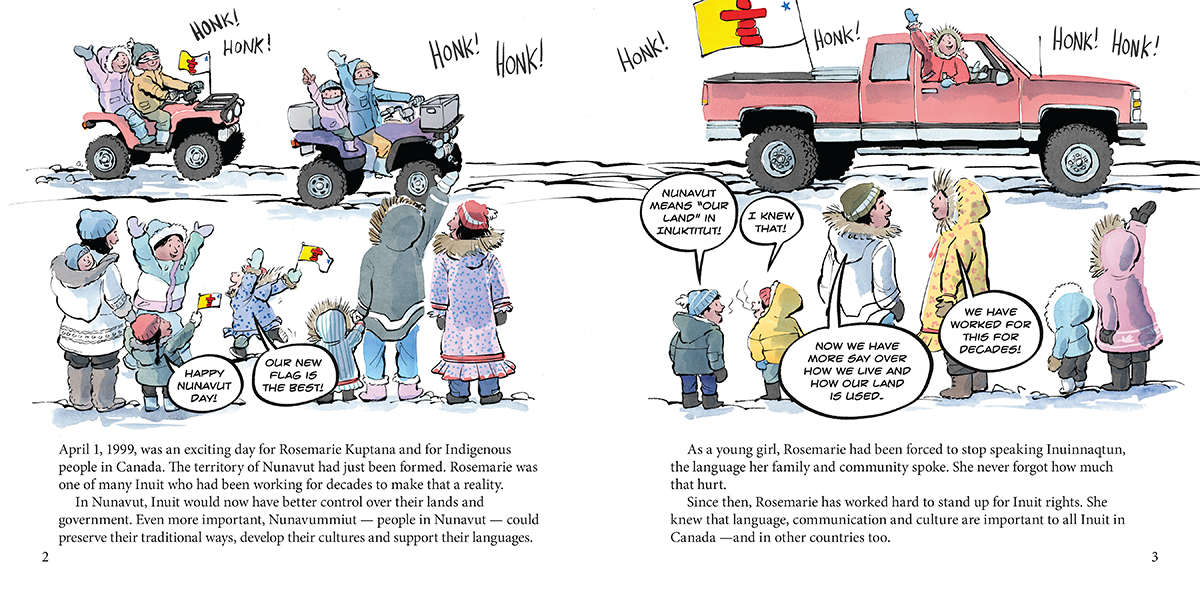 HONK!
HONK!

HONK!
HONK!

HAPPY NUNAVUT DAY!

OUR NEW FLAG IS THE BEST!

April 1, 1999, was an exciting day for Rosemarie Kuptana and for Indigenous people in Canada. The territory of Nunavut had just been formed. Rosemarie was one of many Inuit who had been working for decades to make that a reality.

In Nunavut, Inuit would now have better control over their lands and government. Even more important, Nunavummiut — people in Nunavut — could preserve their traditional ways, develop their cultures and support their languages.

2

HONK!
HONK!
HONK! HONK!

NUNAVUT MEANS "OUR LAND" IN INUKTITUT!

I KNEW THAT!

NOW WE HAVE MORE SAY OVER HOW WE LIVE AND HOW OUR LAND IS USED.

WE HAVE WORKED FOR THIS FOR DECADES!

As a young girl, Rosemarie had been forced to stop speaking Inuinnaqtun, the language her family and community spoke. She never forgot how much that hurt.

Since then, Rosemarie has worked hard to stand up for Inuit rights. She knew that language, communication and culture are important to all Inuit in Canada —and in other countries too.

3